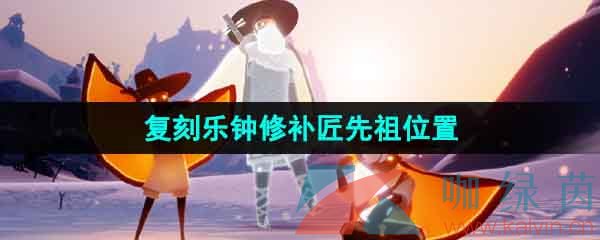 复刻乐钟修补匠先祖位置

咖绿茵
www.kalvin.cn